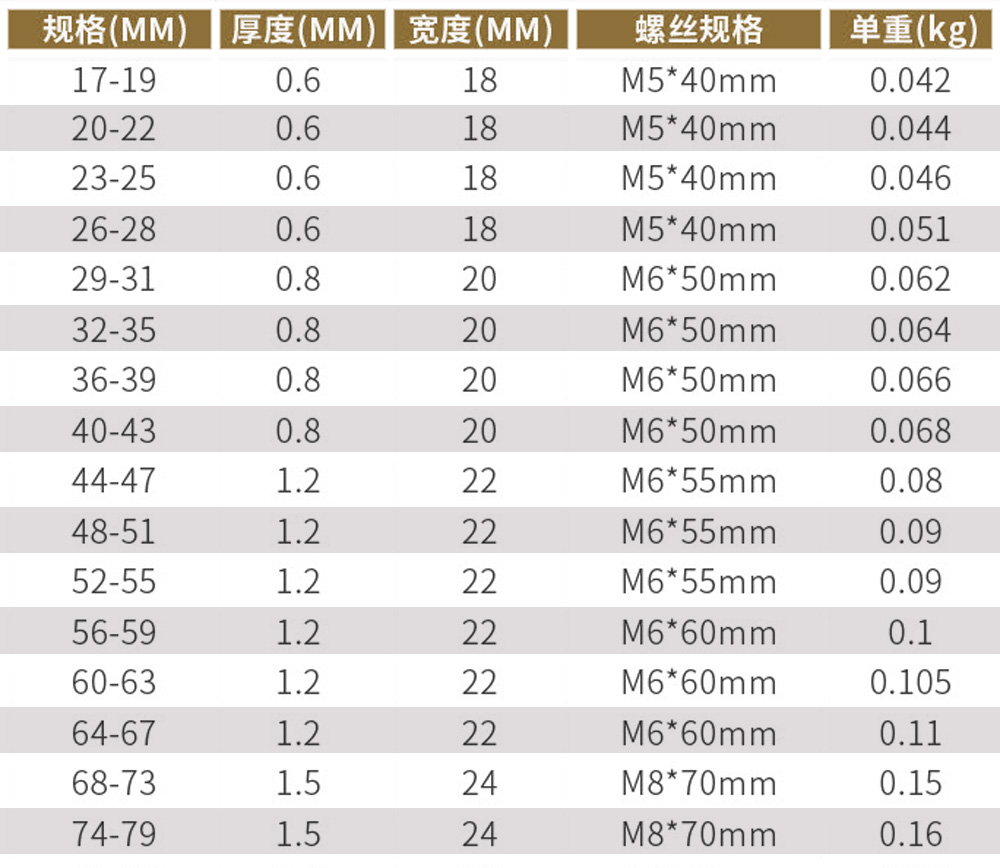 | 规格(MM) | 厚度(MM) | 宽度(MM) | 螺丝规格 | 单重(kg) |
|---|---|---|---|---|
| 17-19 | 0.6 | 18 | M5*40mm | 0.042 |
| 20-22 | 0.6 | 18 | M5*40mm | 0.044 |
| 23-25 | 0.6 | 18 | M5*40mm | 0.046 |
| 26-28 | 0.6 | 18 | M5*40mm | 0.051 |
| 29-31 | 0.8 | 20 | M6*50mm | 0.062 |
| 32-35 | 0.8 | 20 | M6*50mm | 0.064 |
| 36-39 | 0.8 | 20 | M6*50mm | 0.066 |
| 40-43 | 0.8 | 20 | M6*50mm | 0.068 |
| 44-47 | 1.2 | 22 | M6*55mm | 0.08 |
| 48-51 | 1.2 | 22 | M6*55mm | 0.09 |
| 52-55 | 1.2 | 22 | M6*55mm | 0.09 |
| 56-59 | 1.2 | 22 | M6*60mm | 0.1 |
| 60-63 | 1.2 | 22 | M6*60mm | 0.105 |
| 64-67 | 1.2 | 22 | M6*60mm | 0.11 |
| 68-73 | 1.5 | 24 | M8*70mm | 0.15 |
| 74-79 | 1.5 | 24 | M8*70mm | 0.16 |